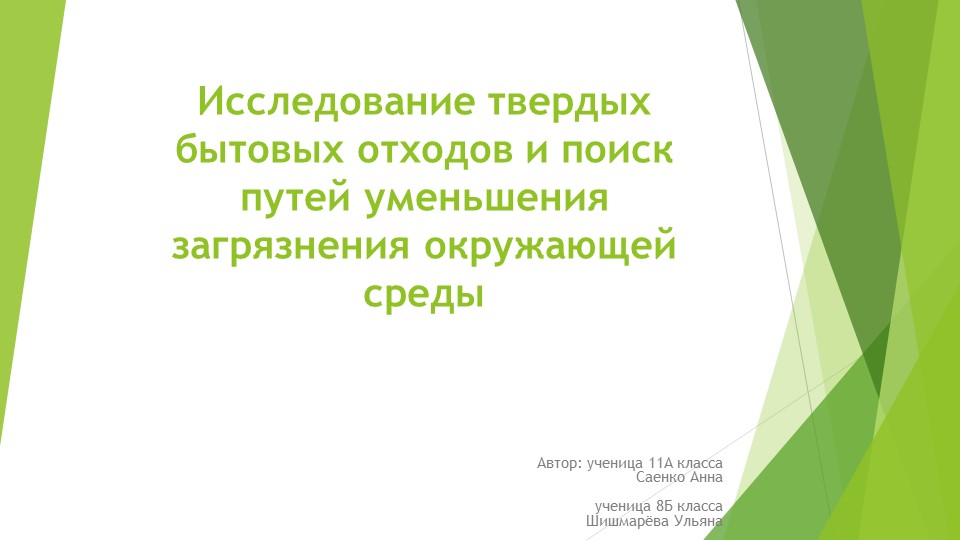 Исследование твердых бытовых отходов и поиск путей уменьшения загрязнения окружающей среды

Автор: ученица 11А класса
Саенко Анна

ученица 8Б класса
Шишмарёва Ульяна